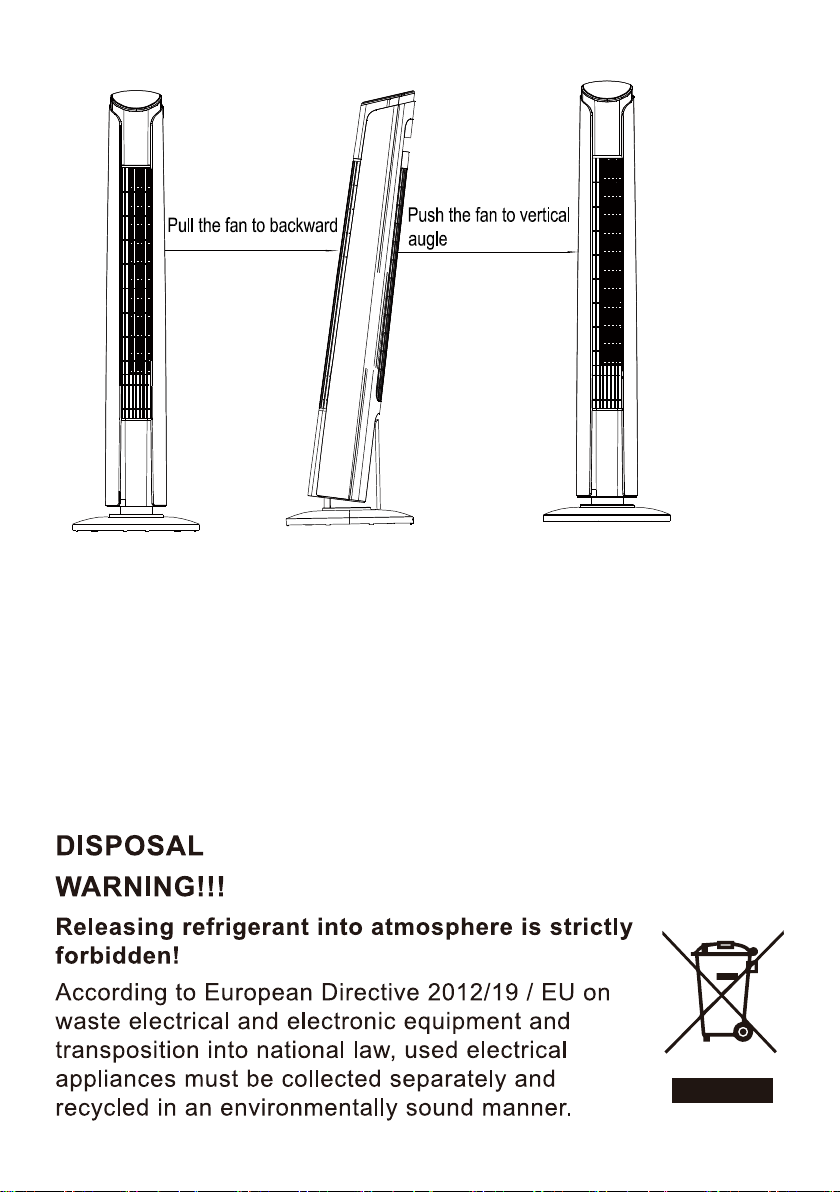 Pull the fan to backward

Push the fan to vertical augle

DISPOSAL

WARNING!!!

Releasing refrigerant into atmosphere is strictly forbidden!

According to European Directive 2012/19 / EU on waste electrical and electronic equipment and transposition into national law, used electrical appliances must be collected separately and recycled in an environmentally sound manner.